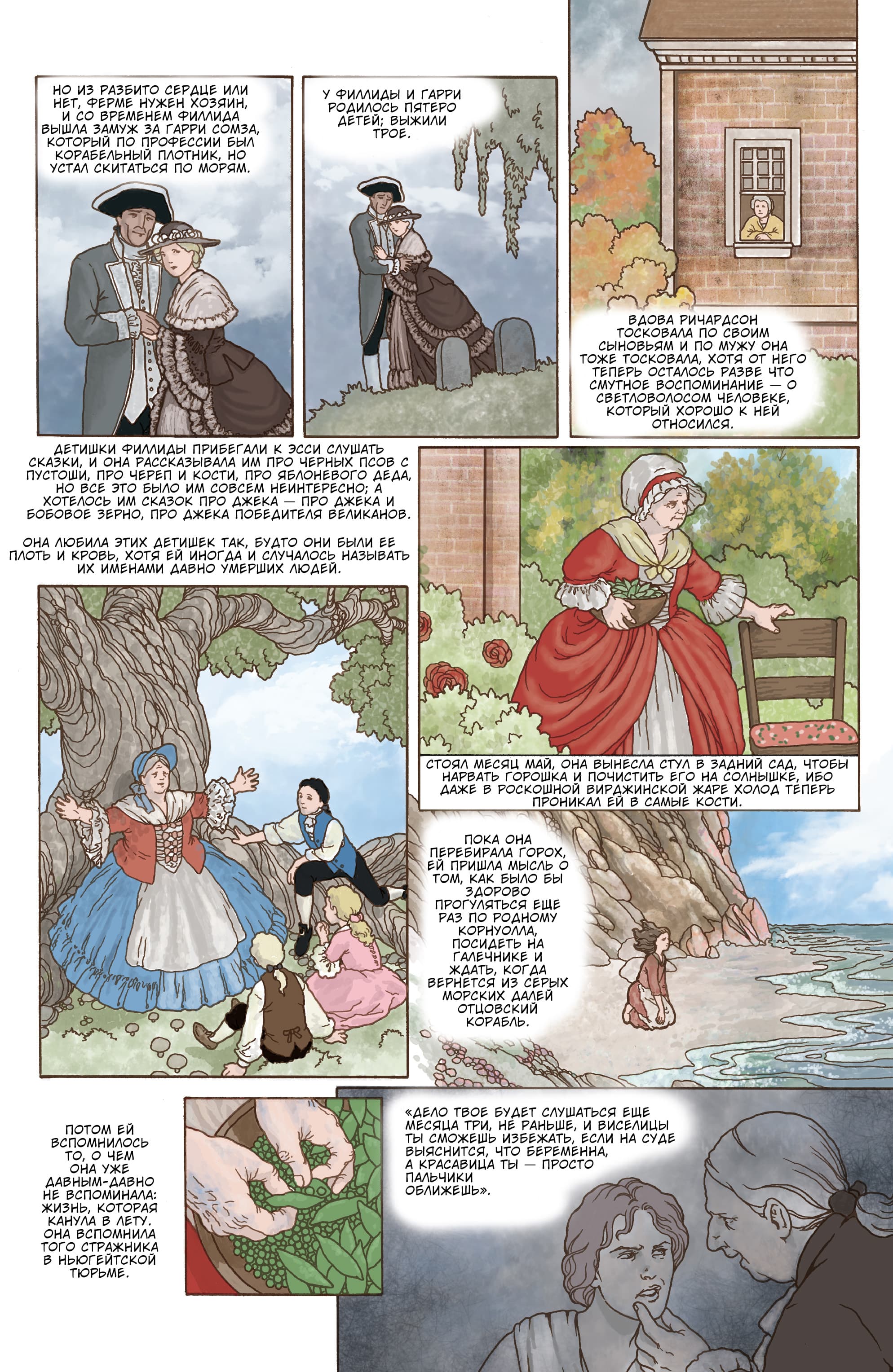 НО ИЗ РАЗБИТО СЕРДЦЕ ИЛИ НЕТ, ФЕРМЕ НУЖЕН ХОЗЯИН, И СО ВРЕМЕНЕМ ФИЛЛИДА ВЫШЛА ЗАМУЖ ЗА ГАРРИ СОМЗА, КОТОРЫЙ ПО ПРОФЕССИИ БЫЛ КОРАБЕЛЬНЫЙ ПЛОТНИК, НО УСТАЛ СКИТАТЬСЯ ПО МОРЯМ.

У ФИЛЛИДЫ И ГАРРИ РОДИЛОСЬ ПЯТЕРО ДЕТЕЙ; ВЫЖИЛИ ТРОЕ.

ВДОВА РИЧАРДСОН ТОСКОВАЛА ПО СВОИМ СЫНОВЬЯМ И ПО МУЖУ ОНА ТОЖЕ ТОСКОВАЛА, ХОТЯ ОТ НЕГО ТЕПЕРЬ ОСТАЛОСЬ РАЗВЕ ЧТО СМУТНОЕ ВОСПОМИНАНИЕ — О СВЕТЛОВОЛОСОМ ЧЕЛОВЕКЕ, КОТОРЫЙ ХОРОШО К НЕЙ ОТНОСИЛСЯ.

ДЕТИШКИ ФИЛЛИДЫ ПРИБЕГАЛИ К ЭССИ СЛУШАТЬ СКАЗКИ, И ОНА РАССКАЗЫВАЛА ИМ ПРО ЧЕРНЫХ ПСОВ С ПУСТОШИ, ПРО ЧЕРЕП И КОСТИ, ПРО ЯБЛОНЕВОГО ДЕДА, НО ВСЕ ЭТО БЫЛО ИМ СОВСЕМ НЕИНТЕРЕСНО; А ХОТЕЛОСЬ ИМ СКАЗОК ПРО ДЖЕКА — ПРО ДЖЕКА И БОБОВОЕ ЗЕРНО, ПРО ДЖЕКА ПОБЕДИТЕЛЯ ВЕЛИКАНОВ.

ОНА ЛЮБИЛА ЭТИХ ДЕТИШЕК ТАК, БУДТО ОНИ БЫЛИ ЕЕ ПЛОТЬ И КРОВЬ, ХОТЯ ЕЙ ИНОГДА И СЛУЧАЛОСЬ НАЗЫВАТЬ ИХ ИМЕНАМИ ДАВНО УМЕРШИХ ЛЮДЕЙ.

СТОЯЛ МЕСЯЦ МАЙ, ОНА ВЫНЕСЛА СТУЛ В ЗАДНИЙ САД, ЧТОБЫ НАРВАТЬ ГОРОШКА И ПОЧИСТИТЬ ЕГО НА СОЛНЫШКЕ, ИБО ДАЖЕ В РОСКОШНОЙ ВИРДЖИНСКОЙ ЖАРЕ ХОЛОД ТЕПЕРЬ ПРОНИКАЛ ЕЙ В САМЫЕ КОСТИ.

ПОКА ОНА ПЕРЕБИРАЛА ГОРОХ, ЕЙ ПРИШЛА МЫСЛЬ О ТОМ, КАК БЫЛО БЫ ЗДОРОВО ПРОГУЛЯТЬСЯ ЕЩЕ РАЗ ПО РОДНОМУ КОРНУОЛЛА, ПОСИДЕТЬ НА ГАЛЕЧНИКЕ И ЖДАТЬ, КОГДА ВЕРНЕТСЯ ИЗ СЕРЫХ МОРСКИХ ДАЛЕЙ ОТЦОВСКИЙ КОРАБЛЬ.

ПОТОМ ЕЙ ВСПОМНИЛОСЬ ТО, О ЧЕМ ОНА УЖЕ ДАВНЫМ-ДАВНО НЕ ВСПОМИНАЛА: ЖИЗНЬ, КОТОРАЯ КАНУЛА В ЛЕТУ. ОНА ВСПОМНИЛА ТОГО СТРАЖНИКА В НЬЮГЕЙТСКОЙ ТЮРЬМЕ.

«ДЕЛО ТВОЕ БУДЕТ СЛУШАТЬСЯ ЕЩЕ МЕСЯЦА ТРИ, НЕ РАНЬШЕ, И ВИСЕЛИЦЫ ТЫ СМОЖЕШЬ ИЗБЕЖАТЬ, ЕСЛИ НА СУДЕ ВЫЯСНИТСЯ, ЧТО БЕРЕМЕННА, А КРАСАВИЦА ТЫ — ПРОСТО ПАЛЬЧИКИ ОБЛИЖЕШЬ».